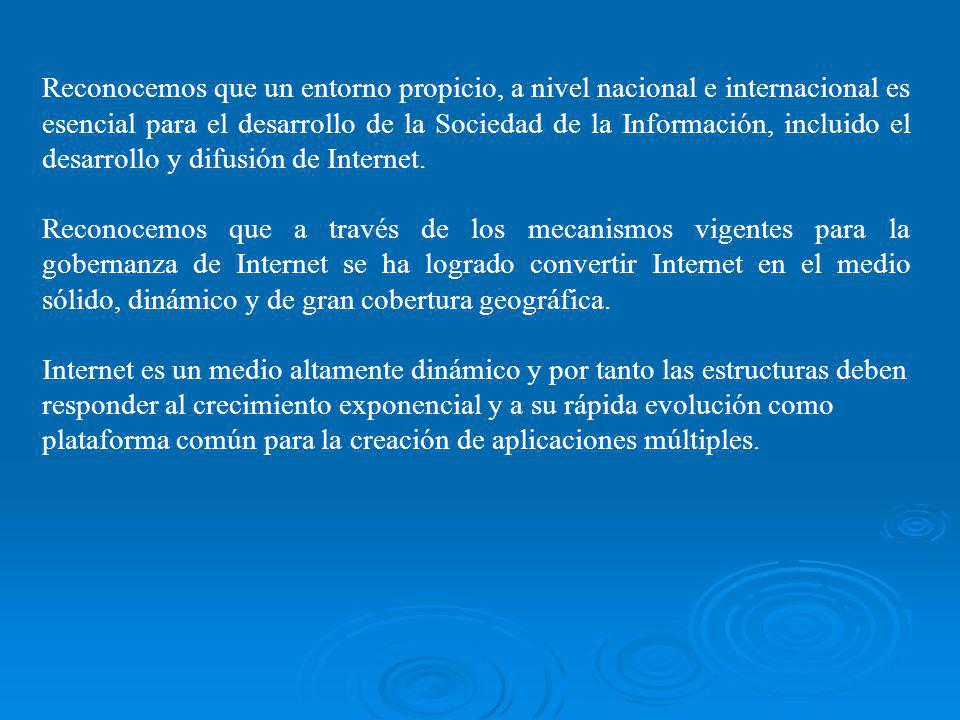 Reconocemos que un entorno propicio, a nivel nacional e internacional es esencial para el desarrollo de la Sociedad de la Información, incluido el desarrollo y difusión de Internet.

Reconocemos que a través de los mecanismos vigentes para la gobernanza de Internet se ha logrado convertir Internet en el medio sólido, dinámico y de gran cobertura geográfica.

Internet es un medio altamente dinámico y por tanto las estructuras deben responder al crecimiento exponencial y a su rápida evolución como plataforma común para la creación de aplicaciones múltiples.